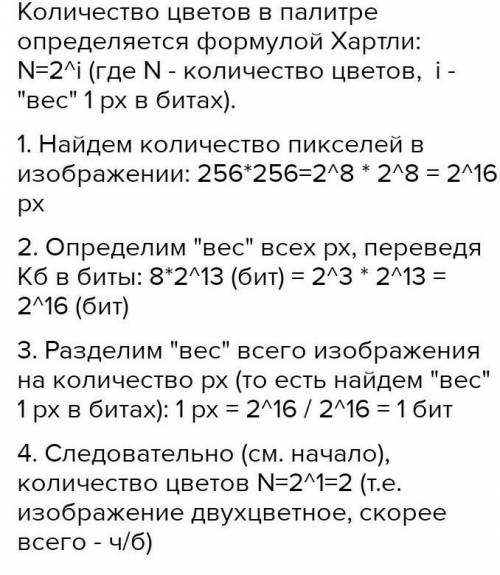 Количество цветов в палитре определяется формулой Хартли: N=2^i (где N - количество цветов, i - "вес" 1 px в битах).

1. Найдем количество пикселей в изображении: 256*256=2^8 * 2^8 = 2^16 px

2. Определим "вес" всех px, переведя Кб в биты: 8*2^13 (бит) = 2^3 * 2^13 = 2^16 (бит)

3. Разделим "вес" всего изображения на количество px (то есть найдем "вес" 1 px в битах): 1 px = 2^16 / 2^16 = 1 бит

4. Следовательно (см. начало), количество цветов N=2^1=2 (т.е. изображение двухцветное, скорее всего - ч/б)